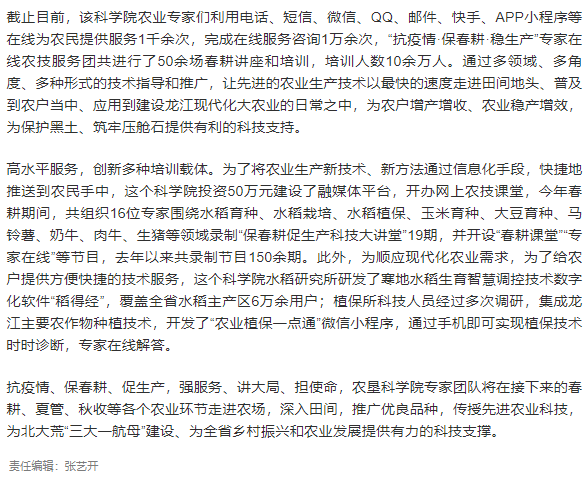 截止目前，该科学院农业专家们利用电话、短信、微信、QQ、邮件、快手、APP小程序等在线为农民提供服务1千余次，完成在线服务咨询1万余次，“抗疫情·保春耕·稳生产”专家在线农技服务团共进行了50余场春耕讲座和培训，培训人数10余万人。通过多领域、多角度、多种形式的技术指导和推广，让先进的农业生产技术以最快的速度走进田间地头、普及到农户当中、应用到建设龙江现代化大农业的日常之中，为农户增产增收、农业稳产增效，为保护黑土、筑牢压舱石提供有利的科技支持。

高水平服务，创新多种培训载体。为了将农业生产新技术、新方法通过信息化手段，快捷地推送到农民手中，这个科学院投资50万元建设了融媒体平台，开办网上农技课堂，今年春耕期间，共组织16位专家围绕水稻育种、水稻栽培、水稻植保、玉米育种、大豆育种、马铃薯、奶牛、肉牛、生猪等领域录制“保春耕促生产科技大讲堂”19期，并开设“春耕课堂”“专家在线”等节目，去年以来共录制节目150余期。此外，为顺应现代化农业需求，为了给农户提供方便快捷的技术服务，这个科学院水稻研究所研发了寒地水稻生育智慧调控技术数字化软件“稻得经”，覆盖全省水稻主产区6万余用户；植保所科技人员经过多次调研，集成龙江主要农作物种植技术，开发了“农业植保一点通”微信小程序，通过手机即可实现植保技术时时诊断，专家在线解答。

抗疫情、保春耕、促生产，强服务、讲大局、担使命，农垦科学院专家团队将在接下来的春耕、夏管、秋收等各个农业环节走进农场，深入田间，推广优良品种，传授先进农业科技，为北大荒“三大一航母”建设、为全省乡村振兴和农业发展提供有力的科技支撑。

责任编辑：张艺开